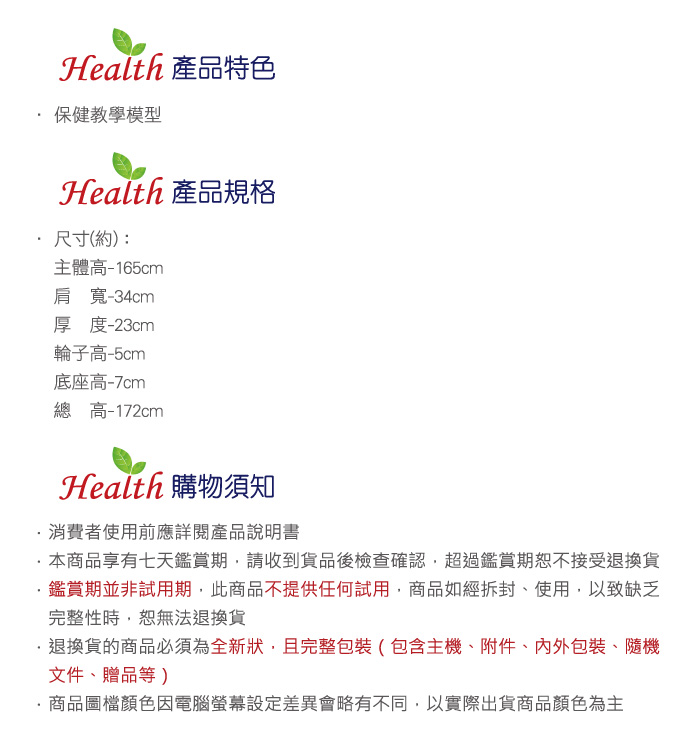 Health 產品特色

· 保健教學模型

Health 產品規格

· 尺寸(約)：
主體高-165cm
肩　寬-34cm
厚　度-23cm
輪子高-5cm
底座高-7cm
總　高-172cm

Health 購物須知

· 消費者使用前應詳閱產品說明書
· 本商品享有七天鑑賞期，請收到貨品後檢查確認，超過鑑賞期恕不接受退換貨
· 鑑賞期並非試用期，此商品不提供任何試用，商品如經拆封、使用，以致缺乏完整性時，恕無法退換貨
· 退換貨的商品必須為全新狀，且完整包裝（包含主機、附件、內外包裝、隨機文件、贈品等）
· 商品圖檔顏色因電腦螢幕設定差異會略有不同，以實際出貨商品顏色為主